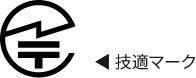 ◀ 技適マーク